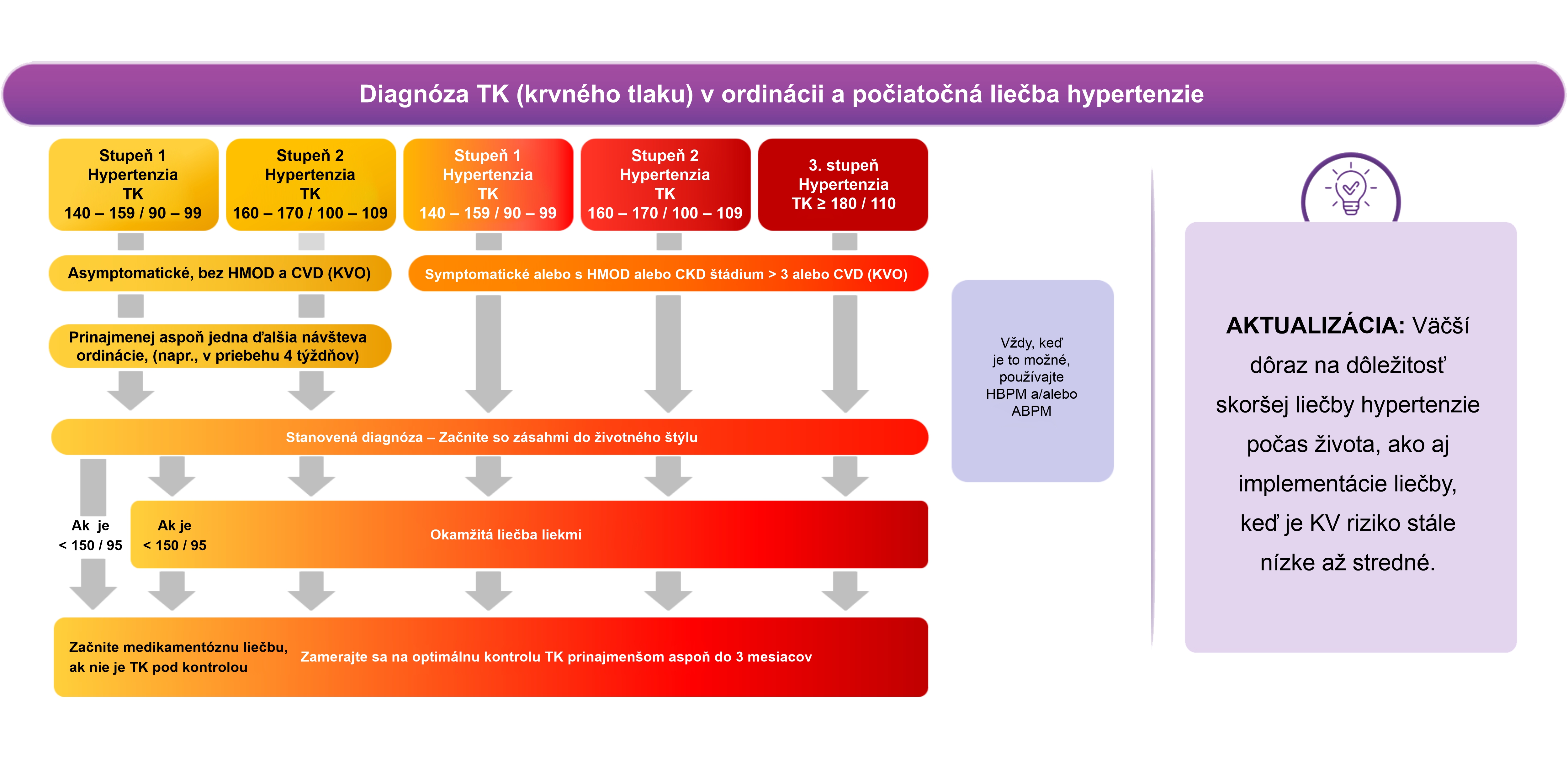 Diagnóza TK (krvného tlaku) v ordinácii a počiatočná liečba hypertenzie

Stupeň 1 Hypertenzia TK 140 – 159 / 90 – 99

Stupeň 2 Hypertenzia TK 160 – 170 / 100 – 109

Stupeň 1 Hypertenzia TK 140 – 159 / 90 – 99

Stupeň 2 Hypertenzia TK 160 – 170 / 100 – 109

3. stupeň Hypertenzia TK ≥ 180 / 110

Asymptomatické, bez HMOD a CVD (KVO)

Symptomatické alebo s HMOD alebo CKD štádium > 3 alebo CVD (KVO)

Prinajmenej aspoň jedna ďalšia návšteva ordinácie, (napr., v priebehu 4 týždňov)

Stanovená diagnóza – Začnite so zásahmi do životného štýlu

Ak je < 150 / 95

Ak je < 150 / 95

Okamžitá liečba liekmi

Začnite medikamentóznu liečbu, ak nie je TK pod kontrolou

Zamerajte sa na optimálnu kontrolu TK prinajmenšom aspoň do 3 mesiacov

Vždy, keď je to možné, používajte HBPM a/alebo ABPM

AKTUALIZÁCIA: Väčší dôraz na dôležitosť skoršej liečby hypertenzie počas života, ako aj implementácie liečby, keď je KV riziko stále nízke až stredné.